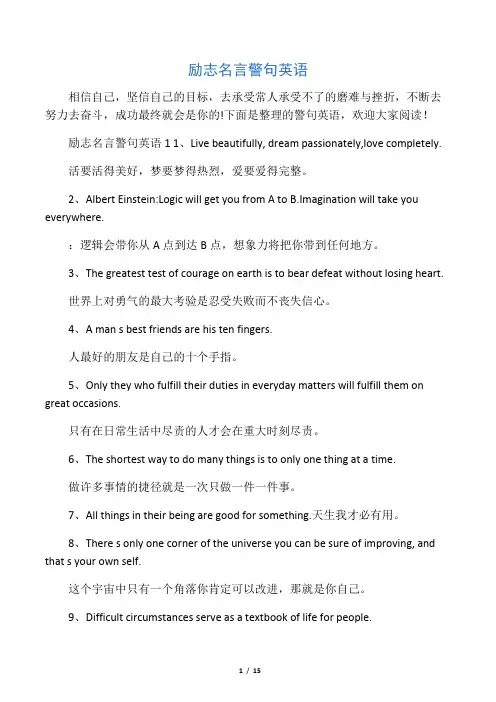 励志名言警句英语

相信自己，坚信自己的目标，去承受常人承受不了的磨难与挫折，不断去努力去奋斗，成功最终就会是你的!下面是整理的警句英语，欢迎大家阅读！

励志名言警句英语 1 1、Live beautifully, dream passionately,love completely.

活要活得美好，梦要梦得热烈，爱要爱得完整。

2、Albert Einstein:Logic will get you from A to B.Imagination will take you everywhere.

：逻辑会带你从 A 点到达 B 点，想象力将把你带到任何地方。

3、The greatest test of courage on earth is to bear defeat without losing heart.

世界上对勇气的最大考验是忍受失败而不丧失信心。

4、A man s best friends are his ten fingers.

人最好的朋友是自己的十个手指。

5、Only they who fulfill their duties in everyday matters will fulfill them on great occasions.

只有在日常生活中尽责的人才会在重大时刻尽责。

6、The shortest way to do many things is to only one thing at a time.

做许多事情的捷径就是一次只做一件一件事。

7、All things in their being are good for something.天生我才必有用。

8、There s only one corner of the universe you can be sure of improving, and that s your own self.

这个宇宙中只有一个角落你肯定可以改进，那就是你自己。

9、Difficult circumstances serve as a textbook of life for people.

1 / 15